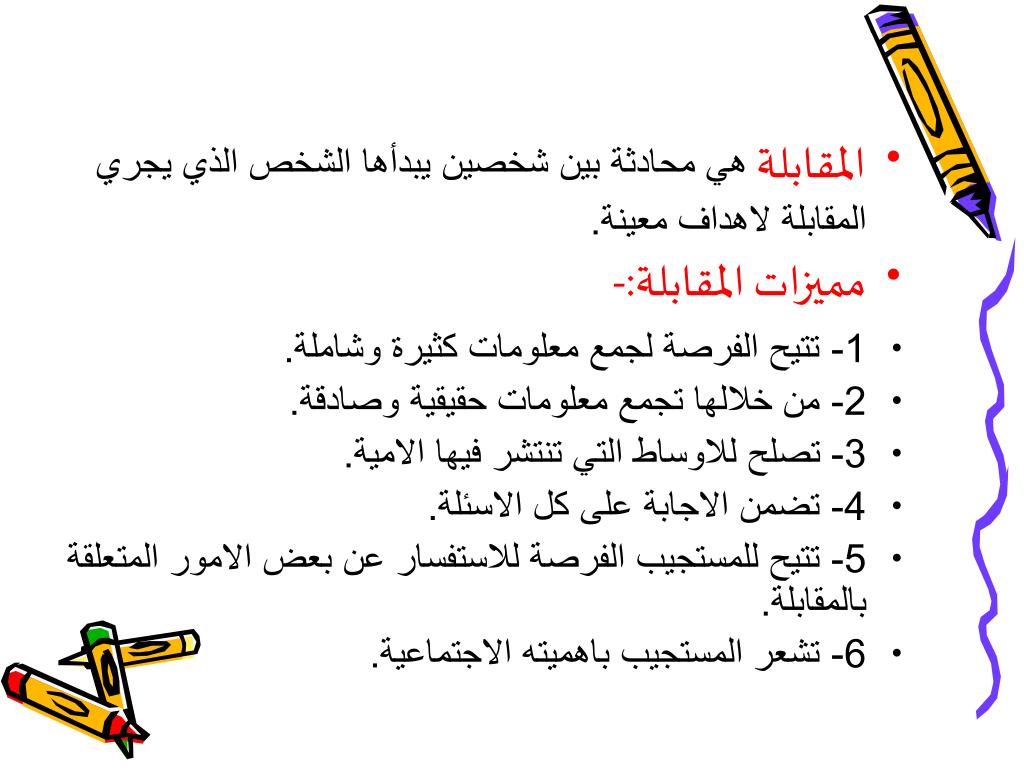 • المقابلة هي محادثة بين شخصين يبدأها الشخص الذي يجري المقابلة لاهداف معينة.
• مميزات المقابلة:-
• 1- تتيح الفرصة لجمع معلومات كثيرة وشاملة.
• 2- من خلالها تجمع معلومات حقيقية وصادقة.
• 3- تصلح للاوساط التي تنتشر فيها الامية.
• 4- تضمن الاجابة على كل الاسئلة.
• 5- تتيح للمستجيب الفرصة للاستفسار عن بعض الامور المتعلقة بالمقابلة.
• 6- تشعر المستجيب باهميته الاجتماعية.